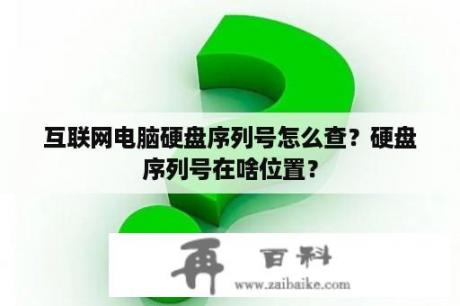 互联网电脑硬盘序列号怎么查？硬盘序列号在啥位置？

再 百科
www.zaibaike.com